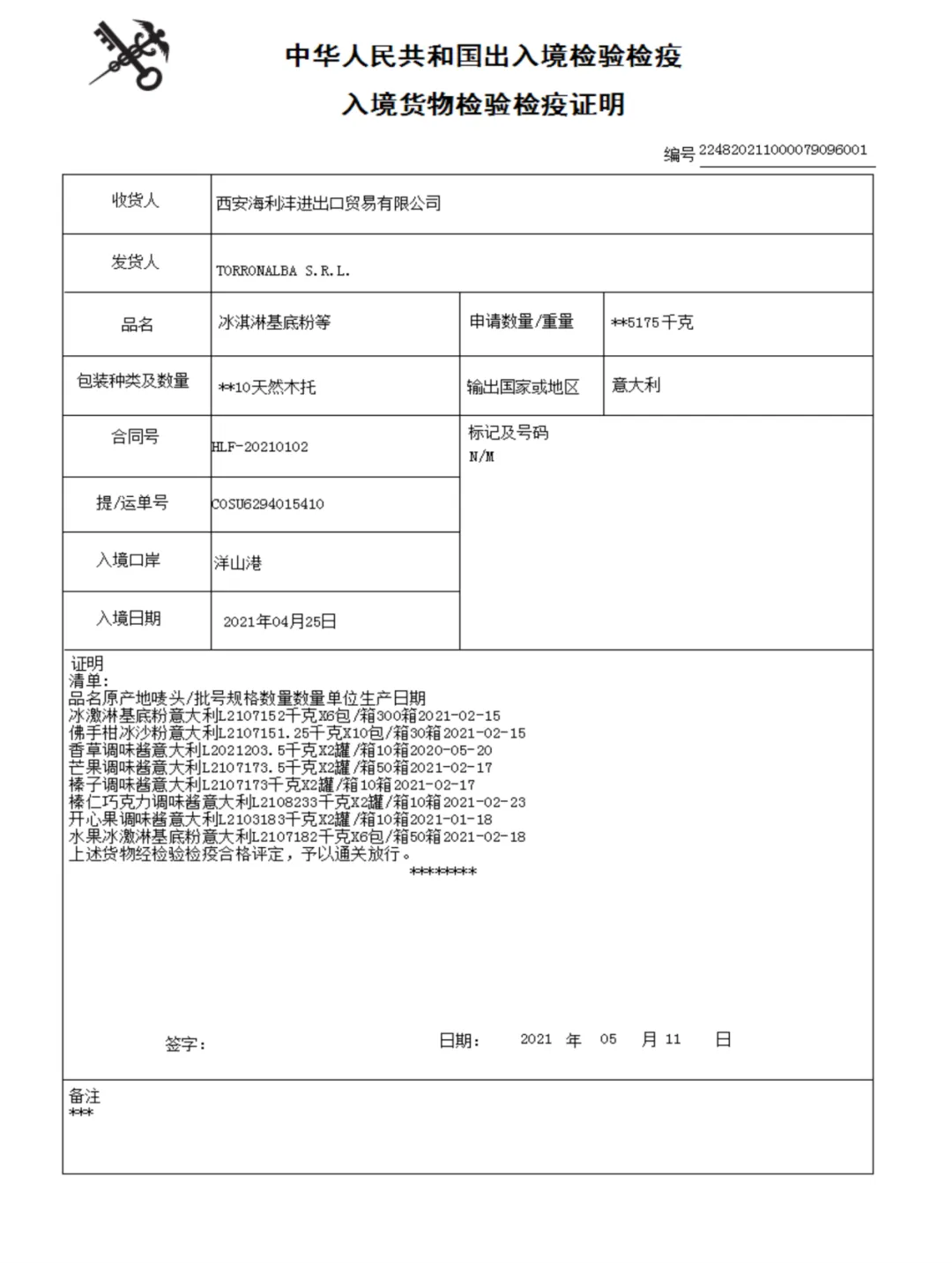 中华人民共和国出入境检验检疫
入境货物检验检疫证明

编号 224820211000079096001

| 收货人 | 西安海利沣进出口贸易有限公司 | | |
|---|---|---|---|
| 发货人 | TORRONALBA S.R.L. | | |
| 品名 | 冰淇淋基底粉等 | 申请数量/重量 | **5175千克 |
| 包装种类及数量 | **10天然木托 | 输出国家或地区 | 意大利 |
| 合同号 | HLF-20210102 | 标记及号码 N/M | |
| 提/运单号 | COSU6294015410 | | |
| 入境口岸 | 洋山港 | | |
| 入境日期 | 2021年04月25日 | | |

证明
清单:
品名原产地唛头/批号规格数量数量单位生产日期
冰激淋基底粉意大利L2107152千克X6包/箱300箱2021-02-15
佛手柑冰沙粉意大利L2107151.25千克X10包/箱30箱2021-02-15
香草调味酱意大利L2021203.5千克X2罐/箱10箱2020-05-20
芒果调味酱意大利L2107173.5千克X2罐/箱50箱2021-02-17
榛子调味酱意大利L2107173千克X2罐/箱10箱2021-02-17
榛仁巧克力调味酱意大利L2108233千克X2罐/箱10箱2021-02-23
开心果调味酱意大利L2103183千克X2罐/箱10箱2021-01-18
水果冰激淋基底粉意大利L2107182千克X6包/箱50箱2021-02-18
上述货物经检验检疫合格评定，予以通关放行。
********

签字:　　日期: 2021 年 05 月 11 日

备注
***